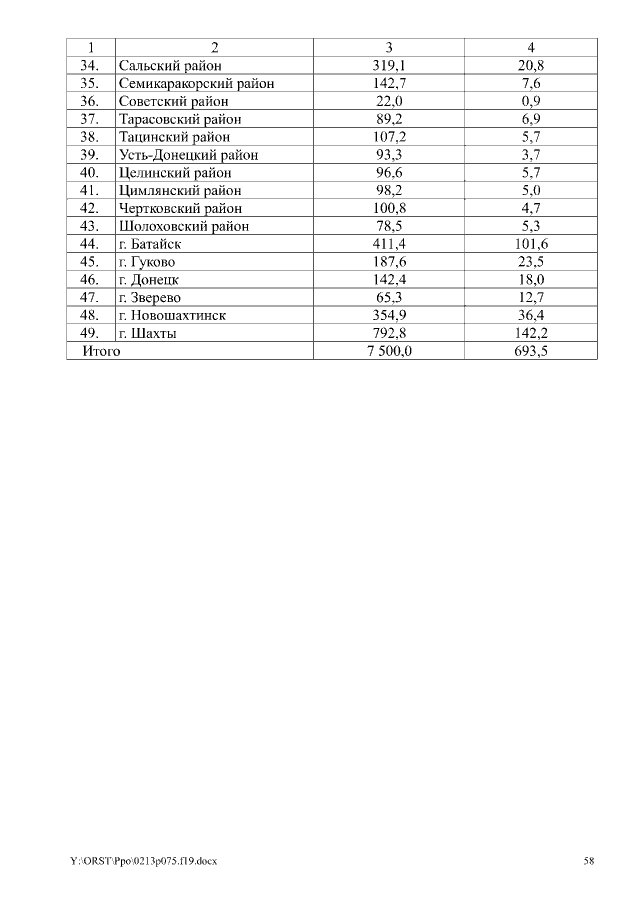 | 1 | 2 | 3 | 4 |
|---|---|---|---|
| 34. | Сальский район | 319,1 | 20,8 |
| 35. | Семикаракорский район | 142,7 | 7,6 |
| 36. | Советский район | 22,0 | 0,9 |
| 37. | Тарасовский район | 89,2 | 6,9 |
| 38. | Тацинский район | 107,2 | 5,7 |
| 39. | Усть-Донецкий район | 93,3 | 3,7 |
| 40. | Целинский район | 96,6 | 5,7 |
| 41. | Цимлянский район | 98,2 | 5,0 |
| 42. | Чертковский район | 100,8 | 4,7 |
| 43. | Шолоховский район | 78,5 | 5,3 |
| 44. | г. Батайск | 411,4 | 101,6 |
| 45. | г. Гуково | 187,6 | 23,5 |
| 46. | г. Донецк | 142,4 | 18,0 |
| 47. | г. Зверево | 65,3 | 12,7 |
| 48. | г. Новошахтинск | 354,9 | 36,4 |
| 49. | г. Шахты | 792,8 | 142,2 |
| Итого | | 7 500,0 | 693,5 |

Y:\ORST\Ppo\0213p075.f19.docx 58